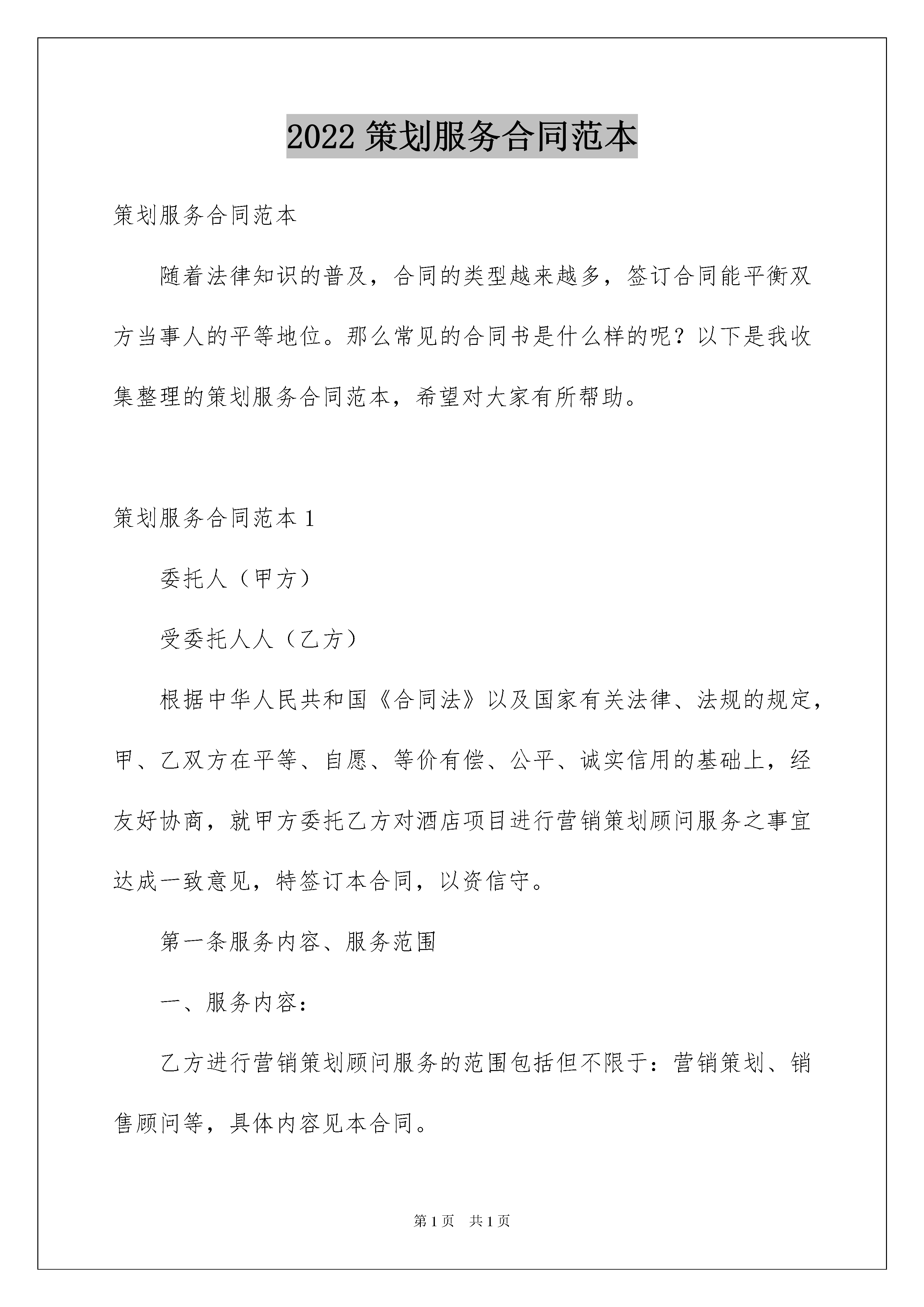 2022 策划服务合同范本

策划服务合同范本

随着法律知识的普及，合同的类型越来越多，签订合同能平衡双方当事人的平等地位。那么常见的合同书是什么样的呢？以下是我收集整理的策划服务合同范本，希望对大家有所帮助。

策划服务合同范本 1

委托人（甲方）

受委托人人（乙方）

根据中华人民共和国《合同法》以及国家有关法律、法规的规定，甲、乙双方在平等、自愿、等价有偿、公平、诚实信用的基础上，经友好协商，就甲方委托乙方对酒店项目进行营销策划顾问服务之事宜达成一致意见，特签订本合同，以资信守。

第一条服务内容、服务范围

一、服务内容：

乙方进行营销策划顾问服务的范围包括但不限于：营销策划、销售顾问等，具体内容见本合同。

第 1 页 共 1 页